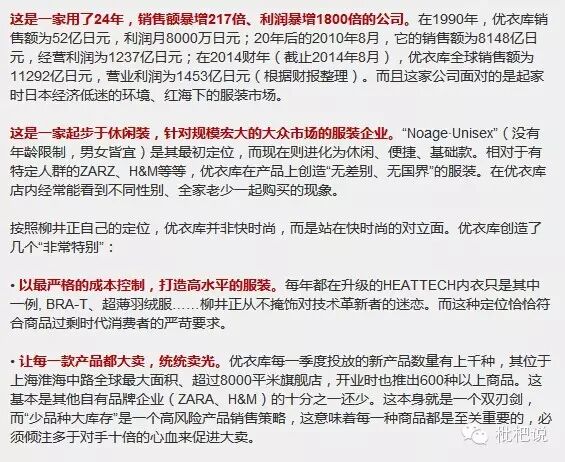 这是一家用了24年，销售额暴增217倍、利润暴增1800倍的公司。在1990年，优衣库销售额为52亿日元，利润月8000万日元；20年后的2010年8月，它的销售额为8148亿日元，经营利润为1237亿日元；在2014财年（截止2014年8月），优衣库全球销售额为11292亿日元，营业利润为1453亿日元（根据财报整理）。而且这家公司面对的是起家时日本经济低迷的环境、红海下的服装市场。

这是一家起步于休闲装，针对规模宏大的大众市场的服装企业。“Noage·Unisex”（没有年龄限制，男女皆宜）是其最初定位，而现在则进化为休闲、便捷、基础款。相对于有特定人群的ZARZ、H&M等等，优衣库在产品上创造“无差别、无国界”的服装。在优衣库店内经常能看到不同性别、全家老少一起购买的现象。

按照柳井正自己的定位，优衣库并非快时尚，而是站在快时尚的对立面。优衣库创造了几个“非常特别”：

• 以最严格的成本控制，打造高水平的服装。每年都在升级的HEATTECH内衣只是其中一例, BRA-T、超薄羽绒服……柳井正从不掩饰对技术革新者的迷恋。而这种定位恰恰符合商品过剩时代消费者的严苛要求。

• 让每一款产品都大卖，统统卖光。优衣库每一季度投放的新产品数量有上千种，其位于上海淮海中路全球最大面积、超过8000平米旗舰店，开业时也推出600种以上商品。这基本是其他自有品牌企业（ZARA、H&M）的十分之一还少。这本身就是一个双刃剑，而“少品种大库存”是一个高风险产品销售策略，这意味着每一种商品都是至关重要的，必须倾注多于对手十倍的心血来促进大卖。

枇杷说